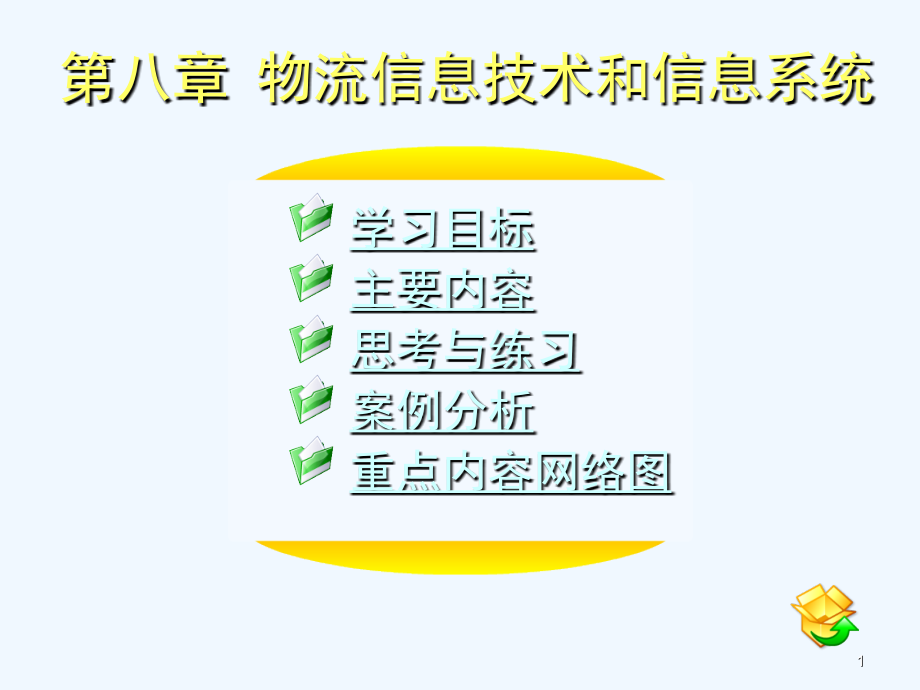 第八章 物流信息技术和信息系统

学习目标

主要内容

思考与练习

案例分析

重点内容网络图

1